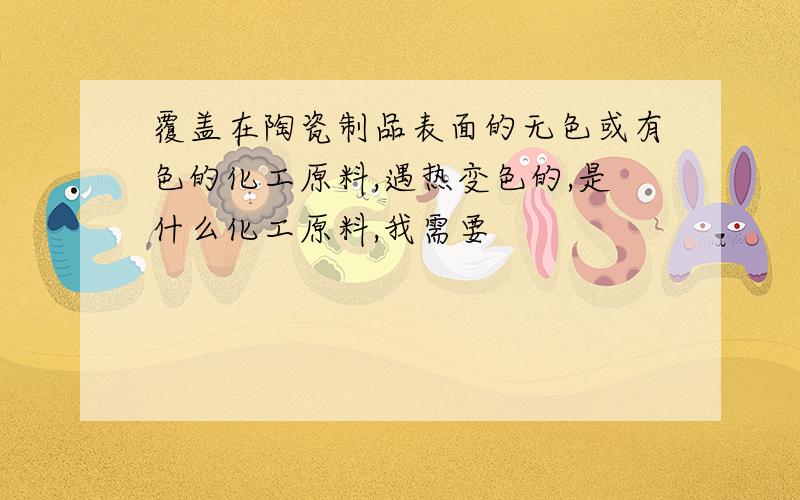 覆盖在陶瓷制品表面的无色或有色的化工原料,遇热变色的,是什么化工原料,我需要